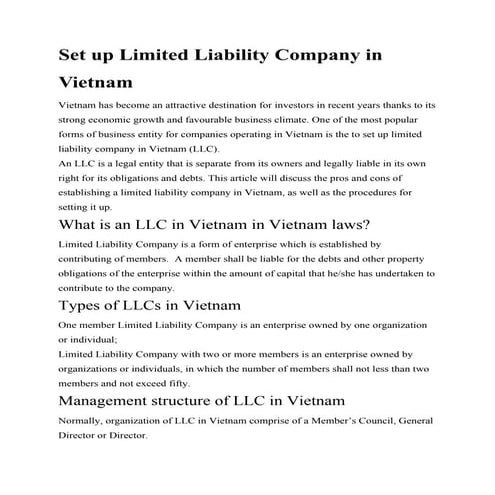 Set up Limited Liability Company in Vietnam

Vietnam has become an attractive destination for investors in recent years thanks to its strong economic growth and favourable business climate. One of the most popular forms of business entity for companies operating in Vietnam is the to set up limited liability company in Vietnam (LLC).
An LLC is a legal entity that is separate from its owners and legally liable in its own right for its obligations and debts. This article will discuss the pros and cons of establishing a limited liability company in Vietnam, as well as the procedures for setting it up.

What is an LLC in Vietnam in Vietnam laws?

Limited Liability Company is a form of enterprise which is established by contributing of members. A member shall be liable for the debts and other property obligations of the enterprise within the amount of capital that he/she has undertaken to contribute to the company.

Types of LLCs in Vietnam

One member Limited Liability Company is an enterprise owned by one organization or individual;
Limited Liability Company with two or more members is an enterprise owned by organizations or individuals, in which the number of members shall not less than two members and not exceed fifty.

Management structure of LLC in Vietnam

Normally, organization of LLC in Vietnam comprise of a Member's Council, General Director or Director.